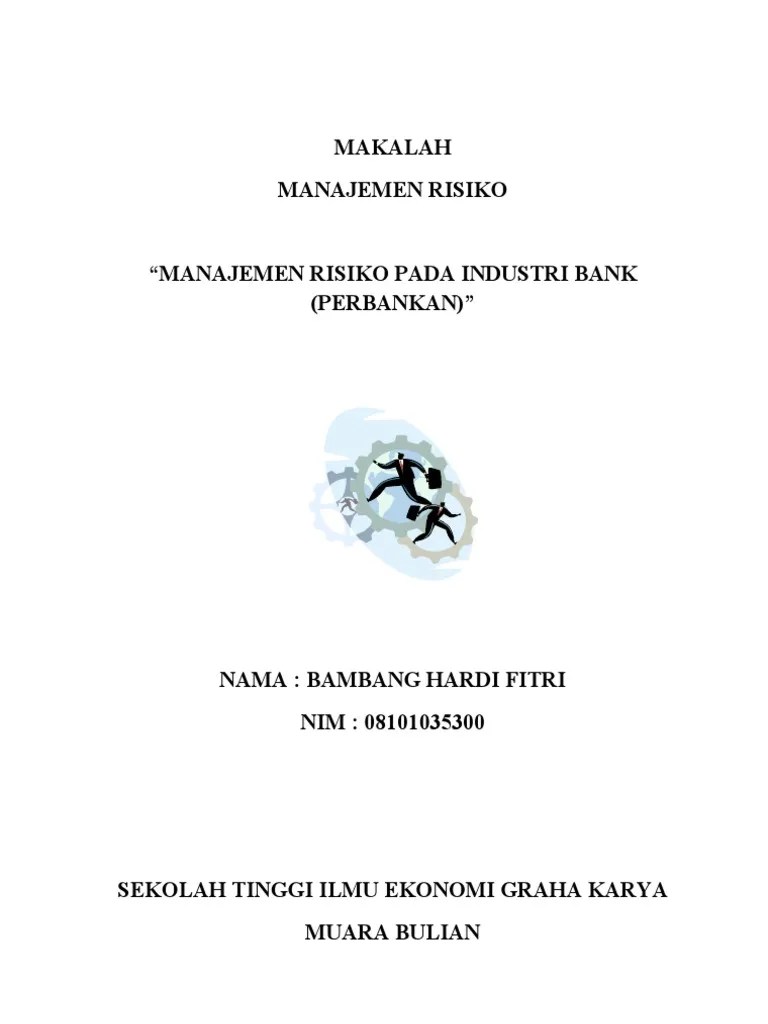 MAKALAH

MANAJEMEN RISIKO

"MANAJEMEN RISIKO PADA INDUSTRI BANK (PERBANKAN)"

NAMA : BAMBANG HARDI FITRI

NIM : 08101035300

SEKOLAH TINGGI ILMU EKONOMI GRAHA KARYA

MUARA BULIAN